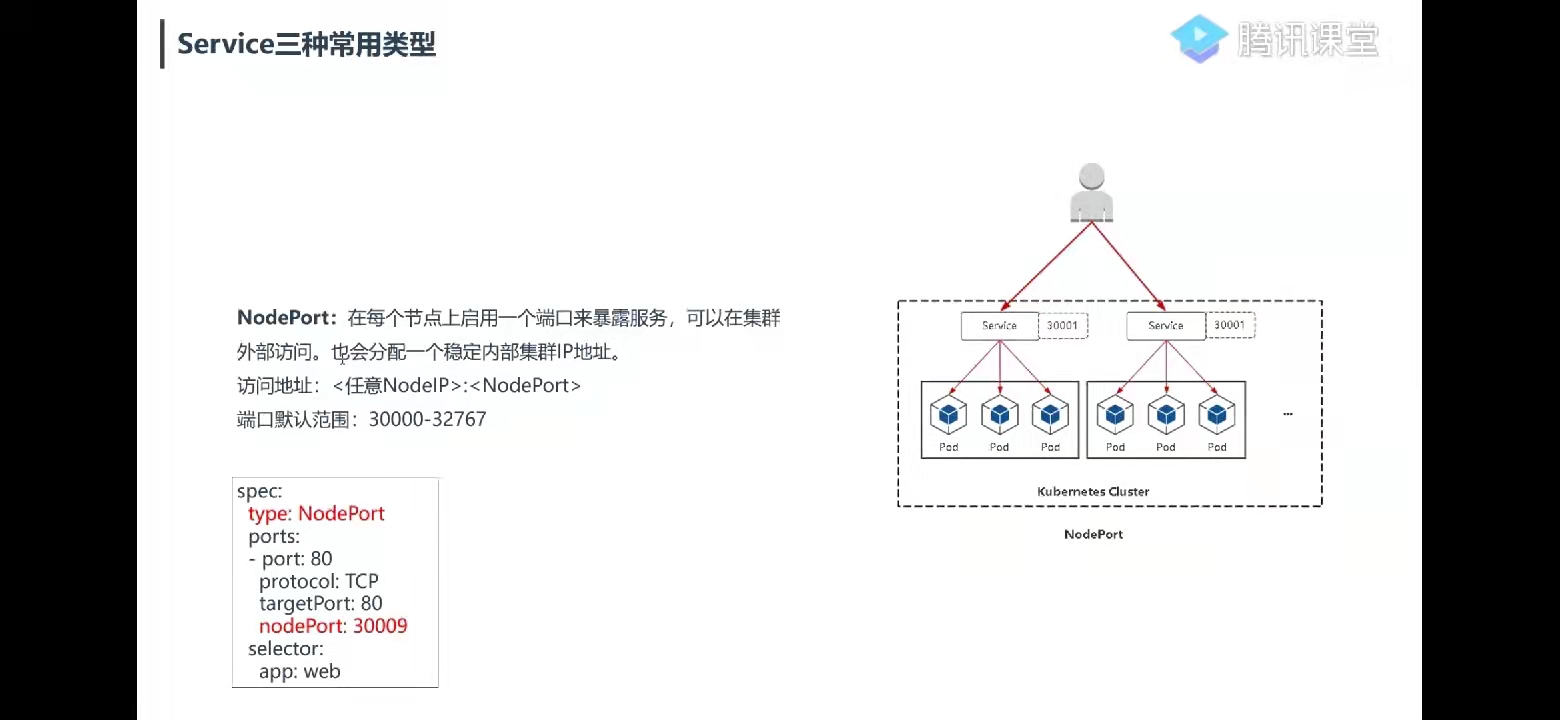 Service三种常用类型

腾讯课堂

NodePort：在每个节点上启用一个端口来暴露服务，可以在集群外部访问。也会分配一个稳定内部集群IP地址。
访问地址：<任意NodeIP>:<NodePort>
端口默认范围：30000-32767

spec:
  type: NodePort
  ports:
  - port: 80
    protocol: TCP
    targetPort: 80
    nodePort: 30009
  selector:
    app: web

Service 30001
Service 30001
Pod Pod Pod
Pod Pod Pod
...
Kubernetes Cluster
NodePort